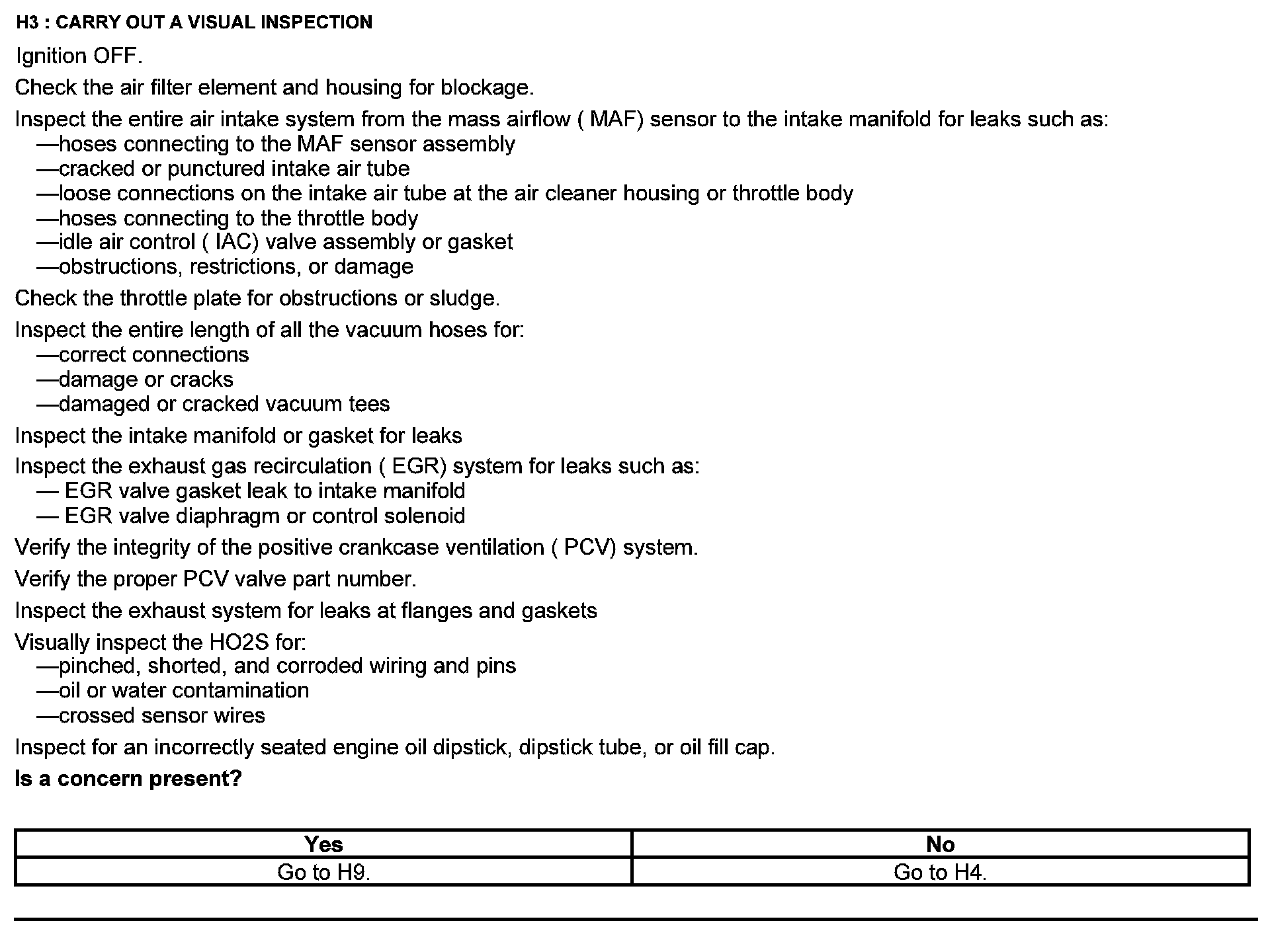 H3 : CARRY OUT A VISUAL INSPECTION

Ignition OFF.

Check the air filter element and housing for blockage.

Inspect the entire air intake system from the mass airflow ( MAF) sensor to the intake manifold for leaks such as:
—hoses connecting to the MAF sensor assembly
—cracked or punctured intake air tube
—loose connections on the intake air tube at the air cleaner housing or throttle body
—hoses connecting to the throttle body
—idle air control ( IAC) valve assembly or gasket
—obstructions, restrictions, or damage

Check the throttle plate for obstructions or sludge.

Inspect the entire length of all the vacuum hoses for:
—correct connections
—damage or cracks
—damaged or cracked vacuum tees

Inspect the intake manifold or gasket for leaks

Inspect the exhaust gas recirculation ( EGR) system for leaks such as:
— EGR valve gasket leak to intake manifold
— EGR valve diaphragm or control solenoid

Verify the integrity of the positive crankcase ventilation ( PCV) system.

Verify the proper PCV valve part number.

Inspect the exhaust system for leaks at flanges and gaskets

Visually inspect the HO2S for:
—pinched, shorted, and corroded wiring and pins
—oil or water contamination
—crossed sensor wires

Inspect for an incorrectly seated engine oil dipstick, dipstick tube, or oil fill cap.

Is a concern present?

| Yes | No |
|---|---|
| Go to H9. | Go to H4. |